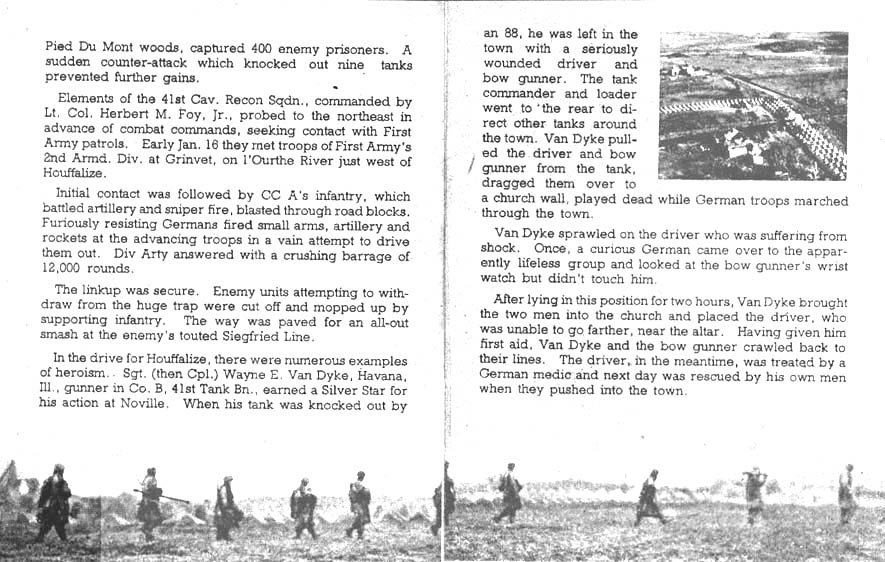 Pied Du Mont woods, captured 400 enemy prisoners. A sudden counter-attack which knocked out nine tanks prevented further gains.

Elements of the 41st Cav. Recon Sqdn., commanded by Lt. Col. Herbert M. Foy, Jr., probed to the northeast in advance of combat commands, seeking contact with First Army patrols. Early Jan. 16 they met troops of First Army's 2nd Armd. Div. at Grinvet, on l'Ourthe River just west of Houffalize.

Initial contact was followed by CC A's infantry, which battled artillery and sniper fire, blasted through road blocks. Furiously resisting Germans fired small arms, artillery and rockets at the advancing troops in a vain attempt to drive them out. Div Arty answered with a crushing barrage of 12,000 rounds.

The linkup was secure. Enemy units attempting to withdraw from the huge trap were cut off and mopped up by supporting infantry. The way was paved for an all-out smash at the enemy's touted Siegfried Line.

In the drive for Houffalize, there were numerous examples of heroism. Sgt. (then Cpl.) Wayne E. Van Dyke, Havana, Ill., gunner in Co. B, 41st Tank Bn., earned a Silver Star for his action at Noville. When his tank was knocked out by an 88, he was left in the town with a seriously wounded driver and bow gunner. The tank commander and loader went to the rear to direct other tanks around the town. Van Dyke pulled the driver and bow gunner from the tank, dragged them over to a church wall, played dead while German troops marched through the town.

Van Dyke sprawled on the driver who was suffering from shock. Once, a curious German came over to the apparently lifeless group and looked at the bow gunner's wrist watch but didn't touch him.

After lying in this position for two hours, Van Dyke brought the two men into the church and placed the driver, who was unable to go farther, near the altar. Having given him first aid, Van Dyke and the bow gunner crawled back to their lines. The driver, in the meantime, was treated by a German medic and next day was rescued by his own men when they pushed into the town.